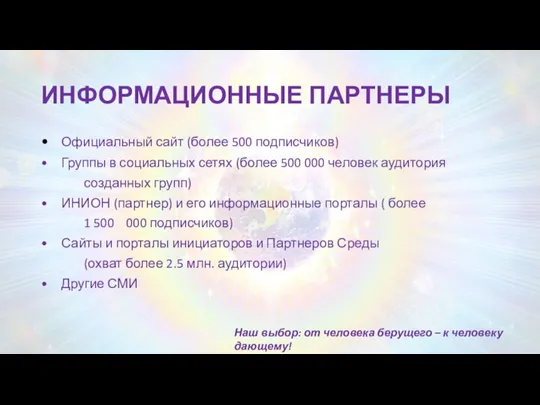 ИНФОРМАЦИОННЫЕ ПАРТНЕРЫ

• Официальный сайт (более 500 подписчиков)
• Группы в социальных сетях (более 500 000 человек аудитория созданных групп)
• ИНИОН (партнер) и его информационные порталы ( более 1 500 000 подписчиков)
• Сайты и порталы инициаторов и Партнеров Среды (охват более 2.5 млн. аудитории)
• Другие СМИ

Наш выбор: от человека берущего – к человеку дающему!